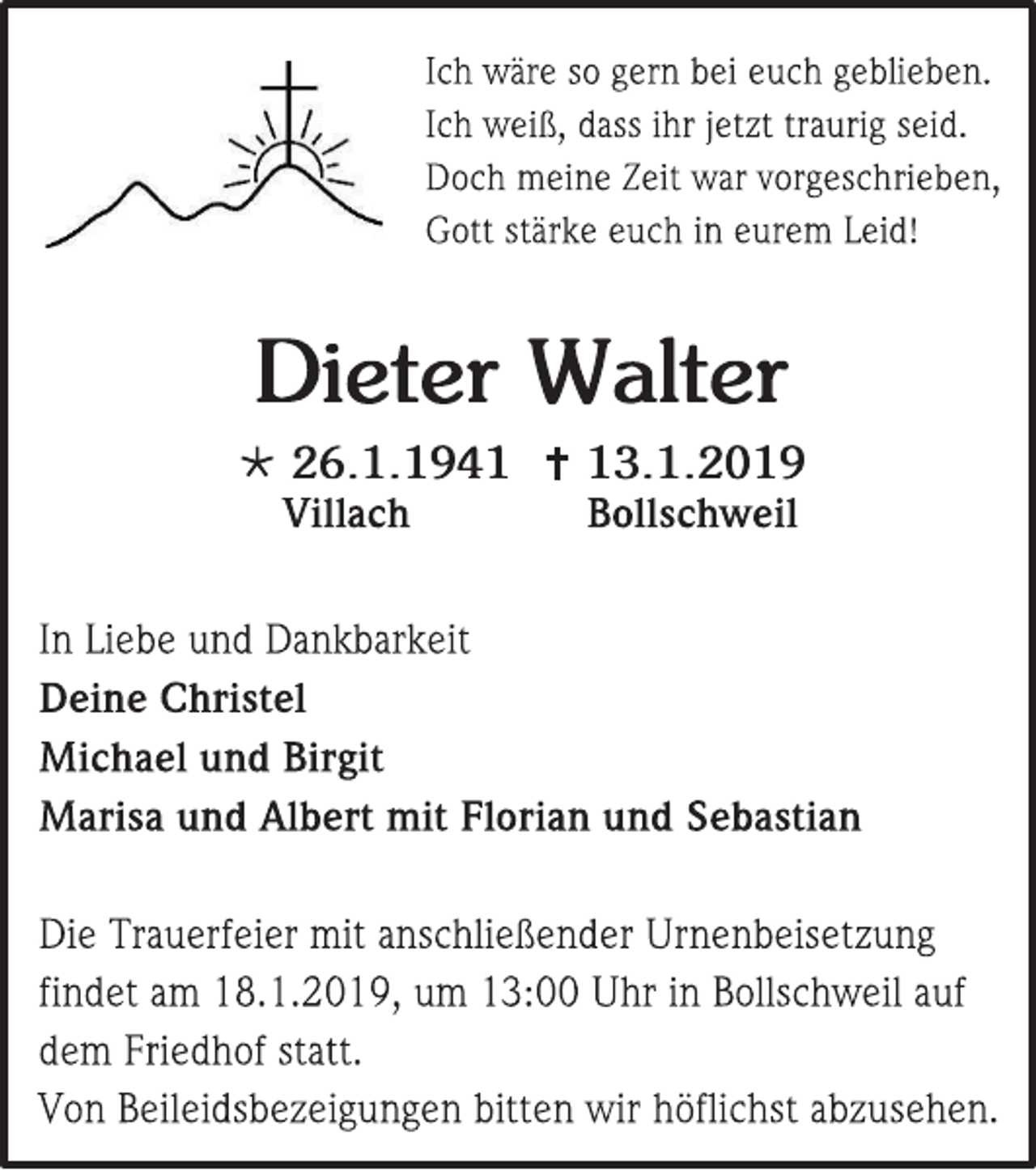 Ich wäre so gern bei euch geblieben.
Ich weiß, dass ihr jetzt traurig seid.
Doch meine Zeit war vorgeschrieben,
Gott stärke euch in eurem Leid!

Dieter Walter

* 26.1.1941 † 13.1.2019
Villach Bollschweil

In Liebe und Dankbarkeit
Deine Christel
Michael und Birgit
Marisa und Albert mit Florian und Sebastian

Die Trauerfeier mit anschließender Urnenbeisetzung findet am 18.1.2019, um 13:00 Uhr in Bollschweil auf dem Friedhof statt.
Von Beileidsbezeigungen bitten wir höflichst abzusehen.